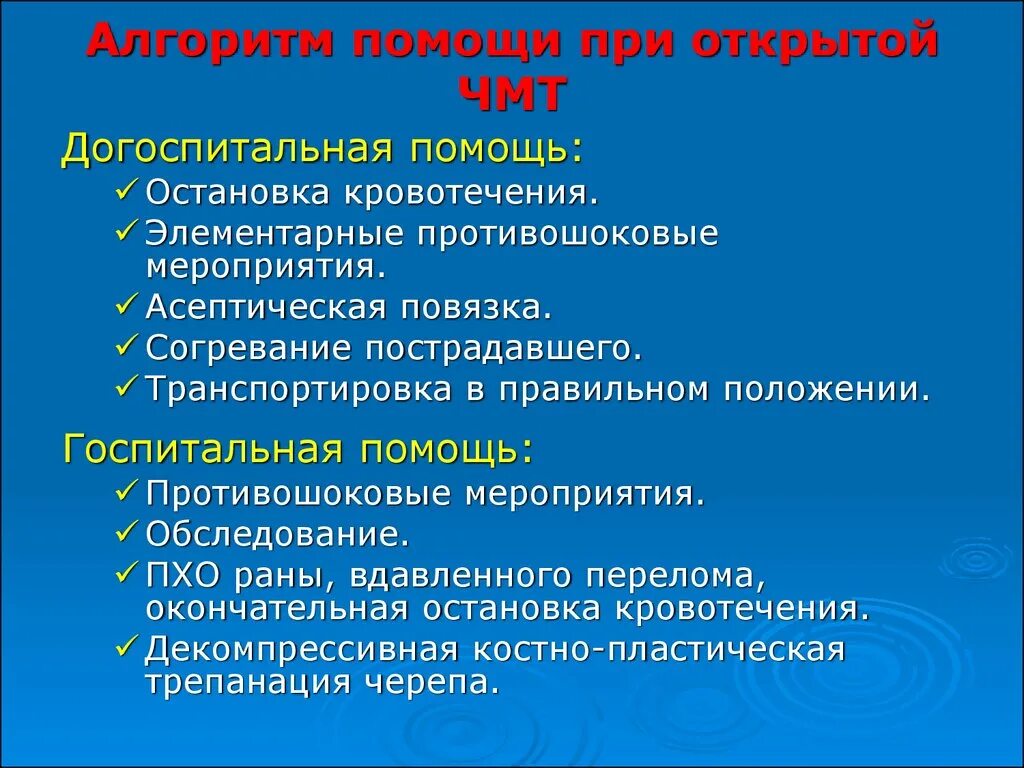 Алгоритм помощи при открытой ЧМТ

Догоспитальная помощь:

✓ Остановка кровотечения.
✓ Элементарные противошоковые мероприятия.
✓ Асептическая повязка.
✓ Согревание пострадавшего.
✓ Транспортировка в правильном положении.

Госпитальная помощь:

✓ Противошоковые мероприятия.
✓ Обследование.
✓ ПХО раны, вдавленного перелома, окончательная остановка кровотечения.
✓ Декомпрессивная костно-пластическая трепанация черепа.